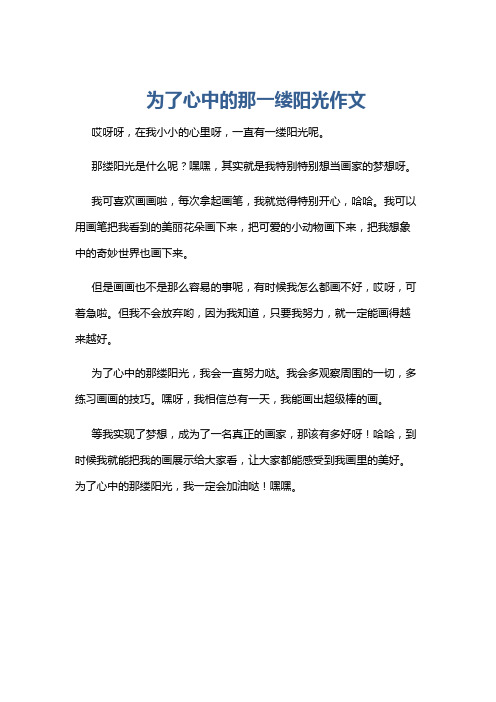 为了心中的那一缕阳光作文

哎呀呀，在我小小的心里呀，一直有一缕阳光呢。

那缕阳光是什么呢？嘿嘿，其实就是我特别特别想当画家的梦想呀。

我可喜欢画画啦，每次拿起画笔，我就觉得特别开心，哈哈。我可以用画笔把我看到的美丽花朵画下来，把可爱的小动物画下来，把我想象中的奇妙世界也画下来。

但是画画也不是那么容易的事呢，有时候我怎么都画不好，哎呀，可着急啦。但我不会放弃哟，因为我知道，只要我努力，就一定能画得越来越好。

为了心中的那缕阳光，我会一直努力哒。我会多观察周围的一切，多练习画画的技巧。嘿呀，我相信总有一天，我能画出超级棒的画。

等我实现了梦想，成为了一名真正的画家，那该有多好呀！哈哈，到时候我就能把我的画展示给大家看，让大家都能感受到我画里的美好。为了心中的那缕阳光，我一定会加油哒！嘿嘿。